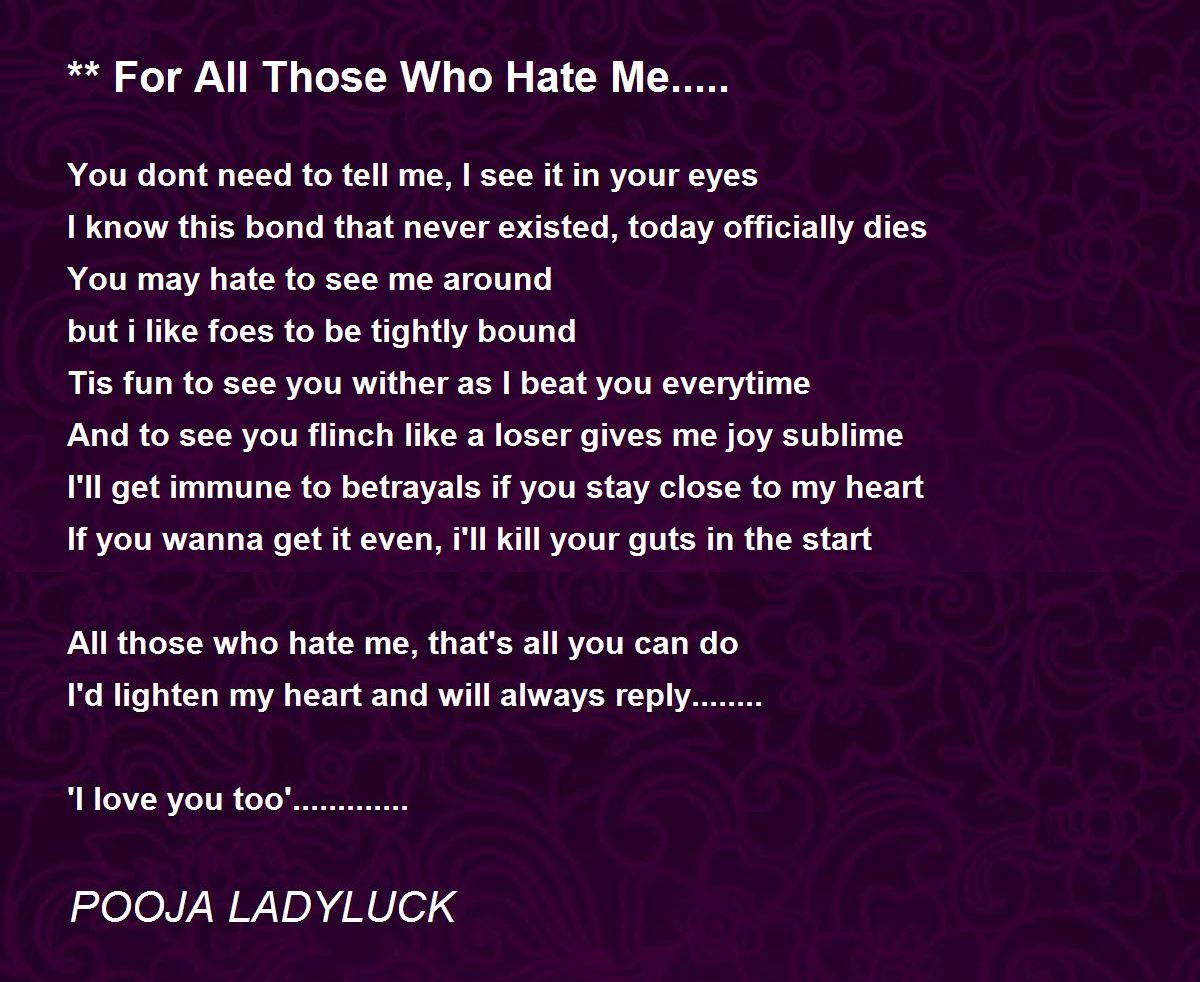 ** For All Those Who Hate Me.....

You dont need to tell me, I see it in your eyes
I know this bond that never existed, today officially dies
You may hate to see me around
but i like foes to be tightly bound
Tis fun to see you wither as I beat you everytime
And to see you flinch like a loser gives me joy sublime
I'll get immune to betrayals if you stay close to my heart
If you wanna get it even, i'll kill your guts in the start

All those who hate me, that's all you can do
I'd lighten my heart and will always reply........

'I love you too'.............

POOJA LADYLUCK